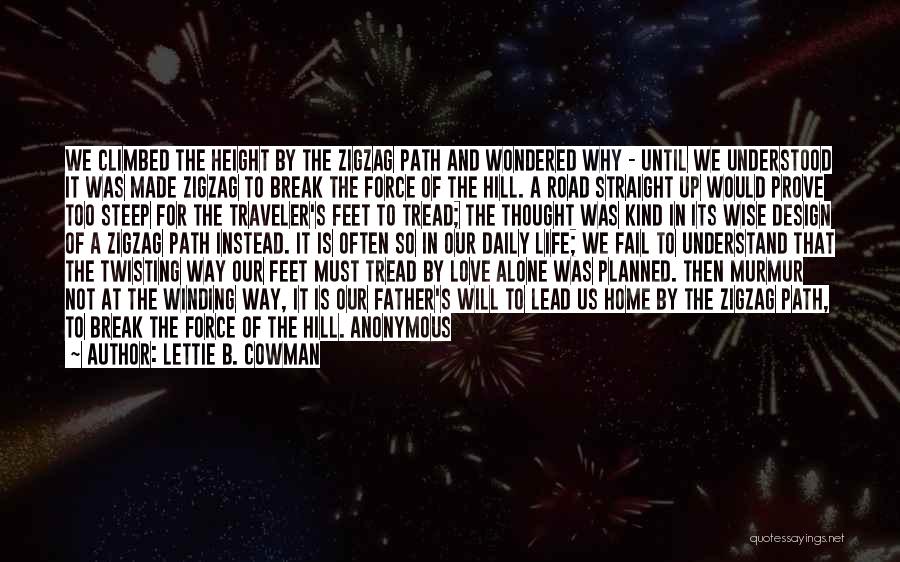 WE CLIMBED THE HEIGHT BY THE ZIGZAG PATH AND WONDERED WHY - UNTIL WE UNDERSTOOD IT WAS MADE ZIGZAG TO BREAK THE FORCE OF THE HILL. A ROAD STRAIGHT UP WOULD PROVE TOO STEEP FOR THE TRAVELER'S FEET TO TREAD; THE THOUGHT WAS KIND IN ITS WISE DESIGN OF A ZIGZAG PATH INSTEAD. IT IS OFTEN SO IN OUR DAILY LIFE; WE FAIL TO UNDERSTAND THAT THE TWISTING WAY OUR FEET MUST TREAD BY LOVE ALONE WAS PLANNED. THEN MURMUR NOT AT THE WINDING WAY, IT IS OUR FATHER'S WILL TO LEAD US HOME BY THE ZIGZAG PATH, TO BREAK THE FORCE OF THE HILL. ANONYMOUS

~ AUTHOR: LETTIE B. COWMAN

quotessayings.net